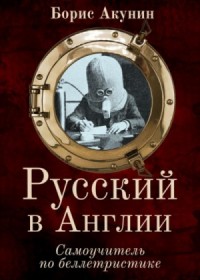 Борис Акунин

Русский в Англии

Самоучитель по беллетристике